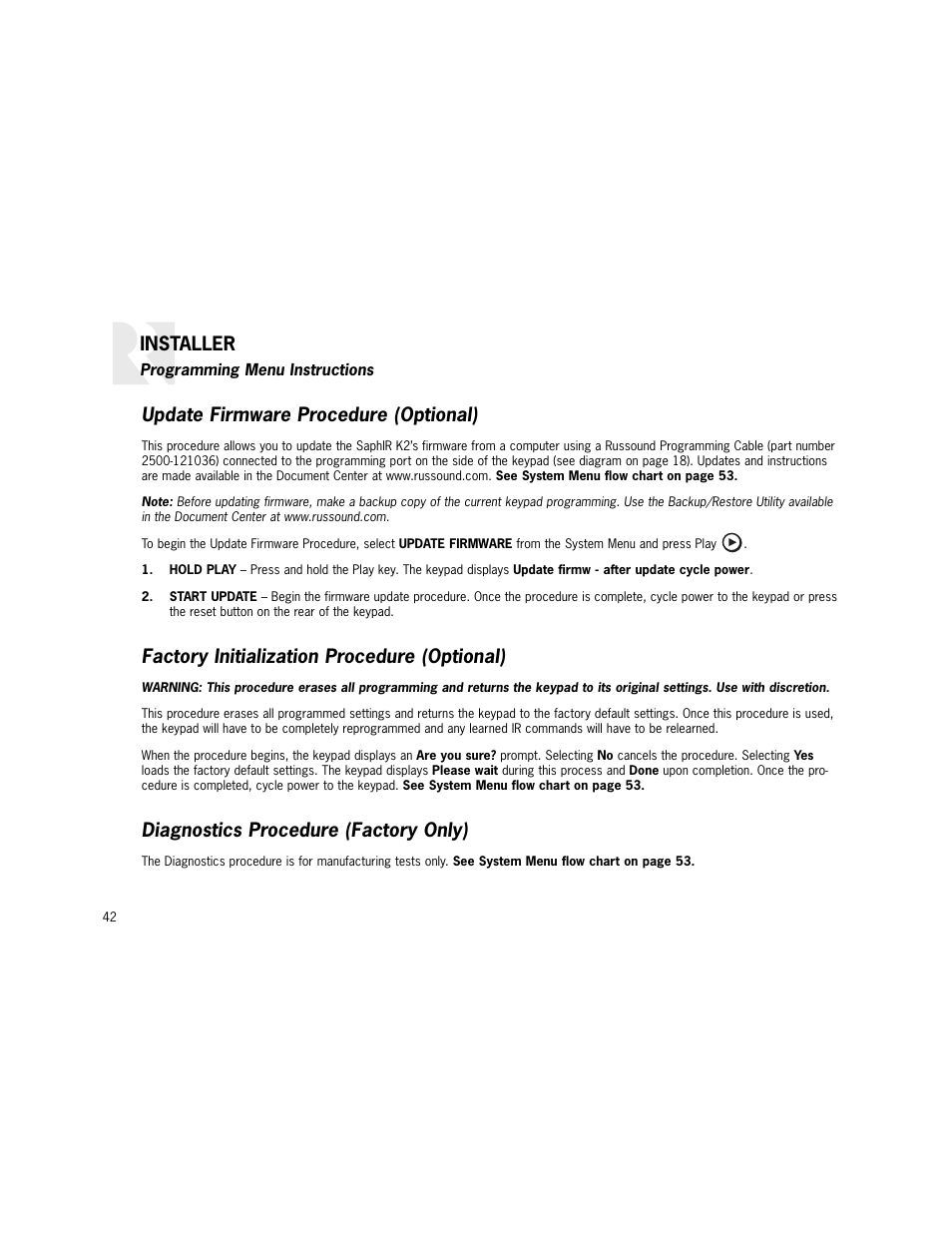 INSTALLER
Programming Menu Instructions

Update Firmware Procedure (Optional)

This procedure allows you to update the SaphIR K2's firmware from a computer using a Russound Programming Cable (part number 2500-121036) connected to the programming port on the side of the keypad (see diagram on page 18). Updates and instructions are made available in the Document Center at www.russound.com. See System Menu flow chart on page 53.

Note: Before updating firmware, make a backup copy of the current keypad programming. Use the Backup/Restore Utility available in the Document Center at www.russound.com.

To begin the Update Firmware Procedure, select UPDATE FIRMWARE from the System Menu and press Play .

1. HOLD PLAY – Press and hold the Play key. The keypad displays Update firmw - after update cycle power.

2. START UPDATE – Begin the firmware update procedure. Once the procedure is complete, cycle power to the keypad or press the reset button on the rear of the keypad.

Factory Initialization Procedure (Optional)

WARNING: This procedure erases all programming and returns the keypad to its original settings. Use with discretion.

This procedure erases all programmed settings and returns the keypad to the factory default settings. Once this procedure is used, the keypad will have to be completely reprogrammed and any learned IR commands will have to be relearned.

When the procedure begins, the keypad displays an Are you sure? prompt. Selecting No cancels the procedure. Selecting Yes loads the factory default settings. The keypad displays Please wait during this process and Done upon completion. Once the procedure is completed, cycle power to the keypad. See System Menu flow chart on page 53.

Diagnostics Procedure (Factory Only)

The Diagnostics procedure is for manufacturing tests only. See System Menu flow chart on page 53.

42